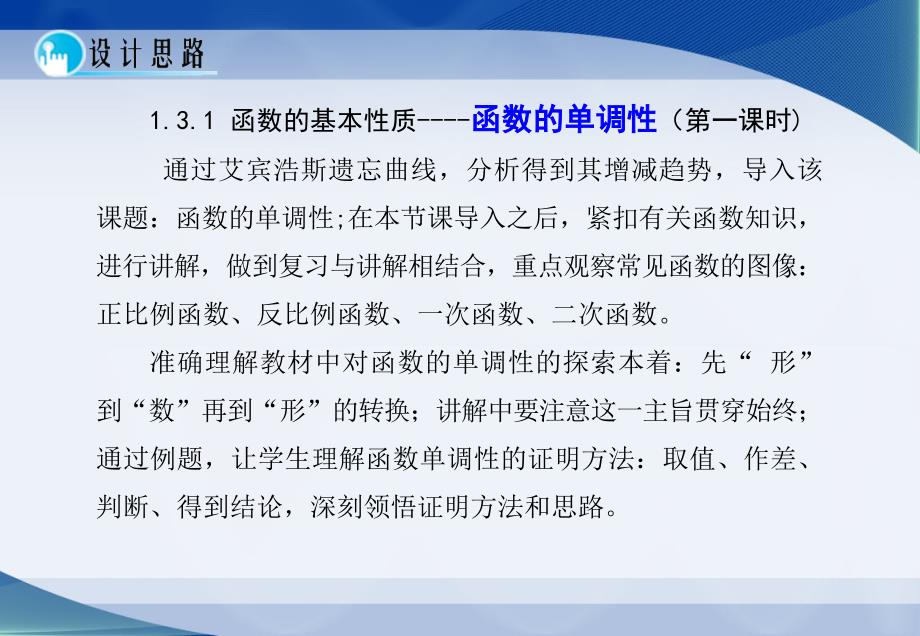 设计思路

1.3.1 函数的基本性质----函数的单调性（第一课时）

通过艾宾浩斯遗忘曲线，分析得到其增减趋势，导入该课题：函数的单调性;在本节课导入之后，紧扣有关函数知识，进行讲解，做到复习与讲解相结合，重点观察常见函数的图像：正比例函数、反比例函数、一次函数、二次函数。

准确理解教材中对函数的单调性的探索本着：先“ 形”到“数”再到“形”的转换；讲解中要注意这一主旨贯穿始终；通过例题，让学生理解函数单调性的证明方法：取值、作差、判断、得到结论，深刻领悟证明方法和思路。